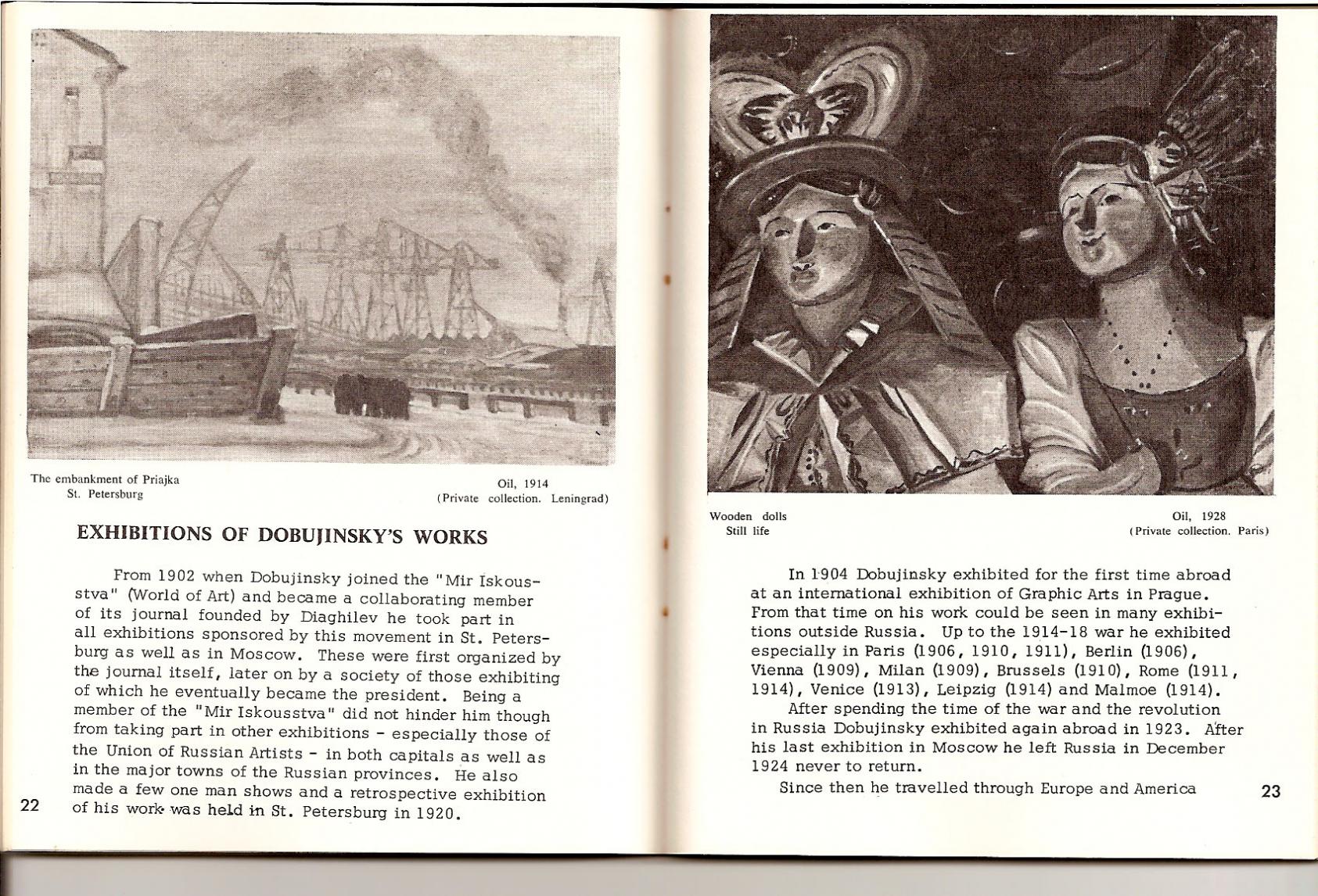 The embankment of Priajka
St. Petersburg

Oil, 1914
(Private collection. Leningrad)

EXHIBITIONS OF DOBUJINSKY'S WORKS

From 1902 when Dobujinsky joined the "Mir Iskousstva" (World of Art) and became a collaborating member of its journal founded by Diaghilev he took part in all exhibitions sponsored by this movement in St. Petersburg as well as in Moscow. These were first organized by the journal itself, later on by a society of those exhibiting of which he eventually became the president. Being a member of the "Mir Iskousstva" did not hinder him though from taking part in other exhibitions - especially those of the Union of Russian Artists - in both capitals as well as in the major towns of the Russian provinces. He also made a few one man shows and a retrospective exhibition of his work was held in St. Petersburg in 1920.

22

Wooden dolls
Still life

Oil, 1928
(Private collection. Paris)

In 1904 Dobujinsky exhibited for the first time abroad at an international exhibition of Graphic Arts in Prague. From that time on his work could be seen in many exhibitions outside Russia. Up to the 1914-18 war he exhibited especially in Paris (1906, 1910, 1911), Berlin (1906), Vienna (1909), Milan (1909), Brussels (1910), Rome (1911, 1914), Venice (1913), Leipzig (1914) and Malmoe (1914).

After spending the time of the war and the revolution in Russia Dobujinsky exhibited again abroad in 1923. After his last exhibition in Moscow he left Russia in December 1924 never to return.

Since then he travelled through Europe and America

23